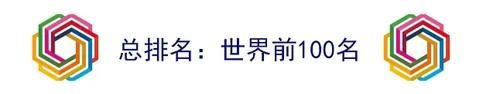 总排名：世界前100名